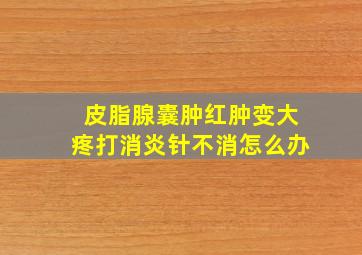 皮脂腺囊肿红肿变大
疼打消炎针不消怎么办